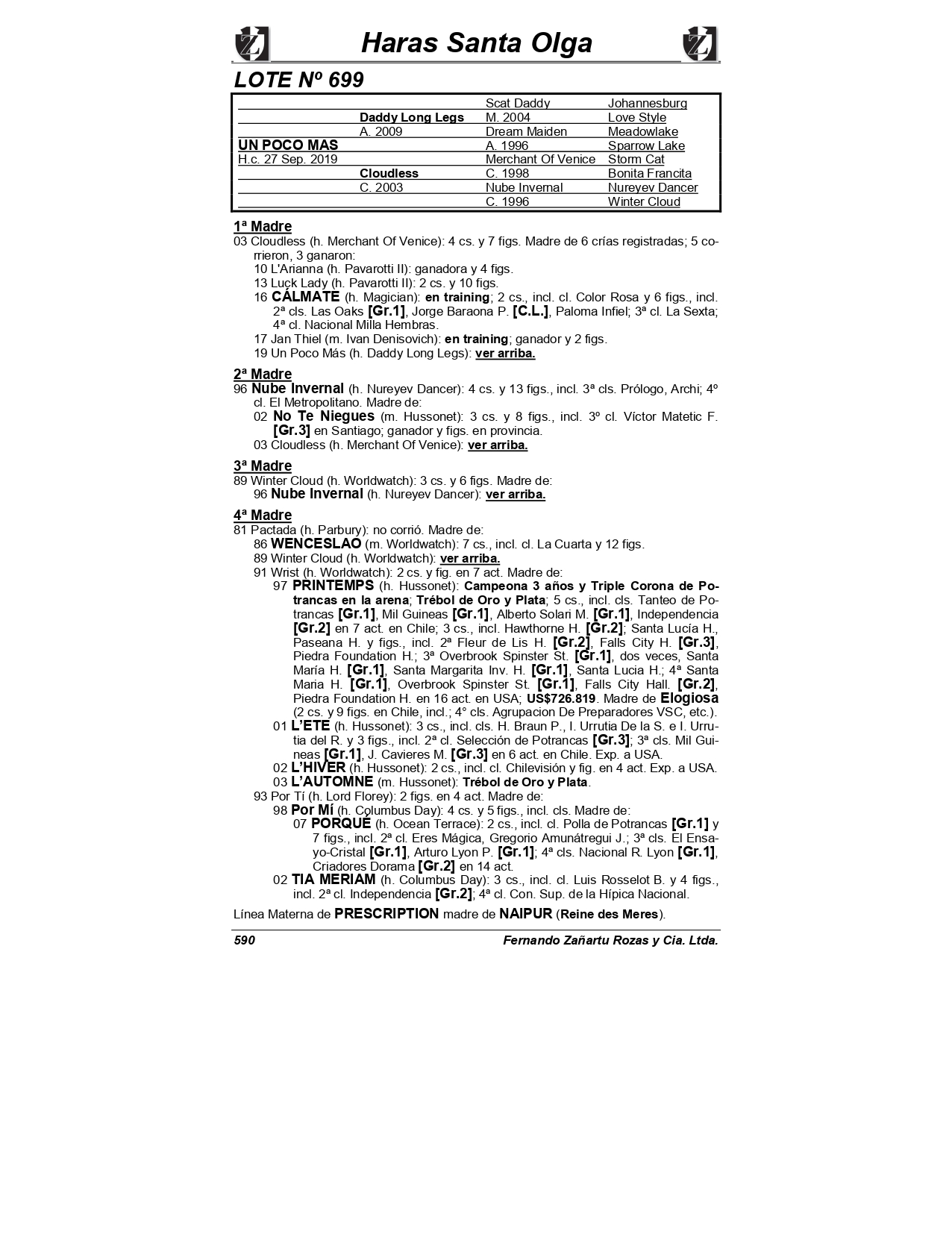 Haras Santa Olga

LOTE Nº 699

| | | | |
|---|---|---|---|
| | | Scat Daddy | Johannesburg |
| | Daddy Long Legs | M. 2004 | Love Style |
| | A. 2009 | Dream Maiden | Meadowlake |
| UN POCO MAS | | A. 1996 | Sparrow Lake |
| H.c. 27 Sep. 2019 | | Merchant Of Venice | Storm Cat |
| | Cloudless | C. 1998 | Bonita Francita |
| | C. 2003 | Nube Invernal | Nureyev Dancer |
| | | C. 1996 | Winter Cloud |

1ª Madre
03 Cloudless (h. Merchant Of Venice): 4 cs. y 7 figs. Madre de 6 crías registradas; 5 corrieron, 3 ganaron:
10 L'Arianna (h. Pavarotti II): ganadora y 4 figs.
13 Luck Lady (h. Pavarotti II): 2 cs. y 10 figs.
16 CÁLMATE (h. Magician): en training; 2 cs., incl. cl. Color Rosa y 6 figs., incl. 2ª cls. Las Oaks [Gr.1], Jorge Baraona P. [C.L.], Paloma Infiel; 3ª cl. La Sexta; 4ª cl. Nacional Milla Hembras.
17 Jan Thiel (m. Ivan Denisovich): en training; ganador y 2 figs.
19 Un Poco Más (h. Daddy Long Legs): ver arriba.

2ª Madre
96 Nube Invernal (h. Nureyev Dancer): 4 cs. y 13 figs., incl. 3ª cls. Prólogo, Archi; 4º cl. El Metropolitano. Madre de:
02 No Te Niegues (m. Hussonet): 3 cs. y 8 figs., incl. 3º cl. Víctor Matetic F. [Gr.3] en Santiago; ganador y figs. en provincia.
03 Cloudless (h. Merchant Of Venice): ver arriba.

3ª Madre
89 Winter Cloud (h. Worldwatch): 3 cs. y 6 figs. Madre de:
96 Nube Invernal (h. Nureyev Dancer): ver arriba.

4ª Madre
81 Pactada (h. Parbury): no corrió. Madre de:
86 WENCESLAO (m. Worldwatch): 7 cs., incl. cl. La Cuarta y 12 figs.
89 Winter Cloud (h. Worldwatch): ver arriba.
91 Wrist (h. Worldwatch): 2 cs. y fig. en 7 act. Madre de:
97 PRINTEMPS (h. Hussonet): Campeona 3 años y Triple Corona de Potrancas en la arena; Trébol de Oro y Plata; 5 cs., incl. cls. Tanteo de Potrancas [Gr.1], Mil Guineas [Gr.1], Alberto Solari M. [Gr.1], Independencia [Gr.2] en 7 act. en Chile; 3 cs., incl. Hawthorne H. [Gr.2]; Santa Lucía H., Paseana H. y figs., incl. 2ª Fleur de Lis H. [Gr.2], Falls City H. [Gr.3], Piedra Foundation H.; 3ª Overbrook Spinster St. [Gr.1], dos veces, Santa María H. [Gr.1], Santa Margarita Inv. H. [Gr.1], Santa Lucia H.; 4ª Santa Maria H. [Gr.1], Overbrook Spinster St. [Gr.1], Falls City Hall. [Gr.2], Piedra Foundation H. en 16 act. en USA; US$726.819. Madre de Elogiosa (2 cs. y 9 figs. en Chile, incl.; 4° cls. Agrupacion De Preparadores VSC, etc.).
01 L'ETE (h. Hussonet): 3 cs., incl. cls. H. Braun P., I. Urrutia De la S. e I. Urrutia del R. y 3 figs., incl. 2ª cl. Selección de Potrancas [Gr.3]; 3ª cls. Mil Guineas [Gr.1], J. Cavieres M. [Gr.3] en 6 act. en Chile. Exp. a USA.
02 L'HIVER (h. Hussonet): 2 cs., incl. cl. Chilevisión y fig. en 4 act. Exp. a USA.
03 L'AUTOMNE (m. Hussonet): Trébol de Oro y Plata.
93 Por Tí (h. Lord Florey): 2 figs. en 4 act. Madre de:
98 Por Mí (h. Columbus Day): 4 cs. y 5 figs., incl. cls. Madre de:
07 PORQUÉ (h. Ocean Terrace): 2 cs., incl. cl. Polla de Potrancas [Gr.1] y 7 figs., incl. 2ª cl. Eres Mágica, Gregorio Amunátregui J.; 3ª cls. El Ensayo-Cristal [Gr.1], Arturo Lyon P. [Gr.1]; 4ª cls. Nacional R. Lyon [Gr.1], Criadores Dorama [Gr.2] en 14 act.
02 TIA MERIAM (h. Columbus Day): 3 cs., incl. cl. Luis Rosselot B. y 4 figs., incl. 2ª cl. Independencia [Gr.2]; 4ª cl. Con. Sup. de la Hípica Nacional.

Línea Materna de PRESCRIPTION madre de NAIPUR (Reine des Meres).

590 Fernando Zañartu Rozas y Cia. Ltda.